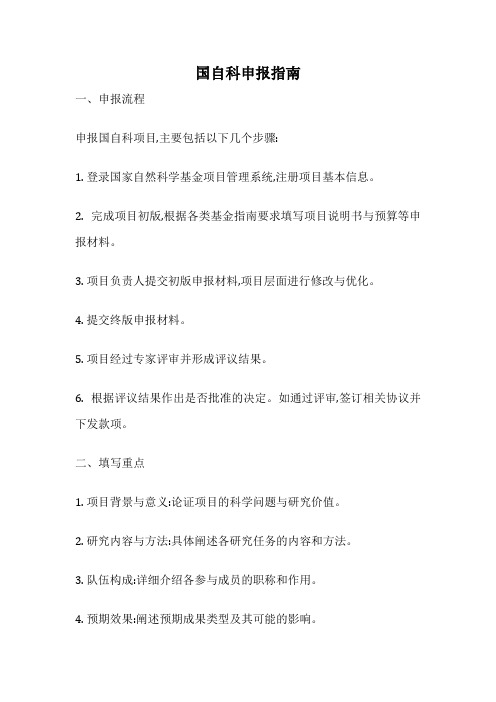 国自科申报指南

一、申报流程

申报国自科项目,主要包括以下几个步骤:

1. 登录国家自然科学基金项目管理系统,注册项目基本信息。

2. 完成项目初版,根据各类基金指南要求填写项目说明书与预算等申报材料。

3. 项目负责人提交初版申报材料,项目层面进行修改与优化。

4. 提交终版申报材料。

5. 项目经过专家评审并形成评议结果。

6. 根据评议结果作出是否批准的决定。如通过评审,签订相关协议并下发款项。

二、填写重点

1. 项目背景与意义:论证项目的科学问题与研究价值。

2. 研究内容与方法:具体阐述各研究任务的内容和方法。

3. 队伍构成:详细介绍各参与成员的职称和作用。

4. 预期效果:阐述预期成果类型及其可能的影响。